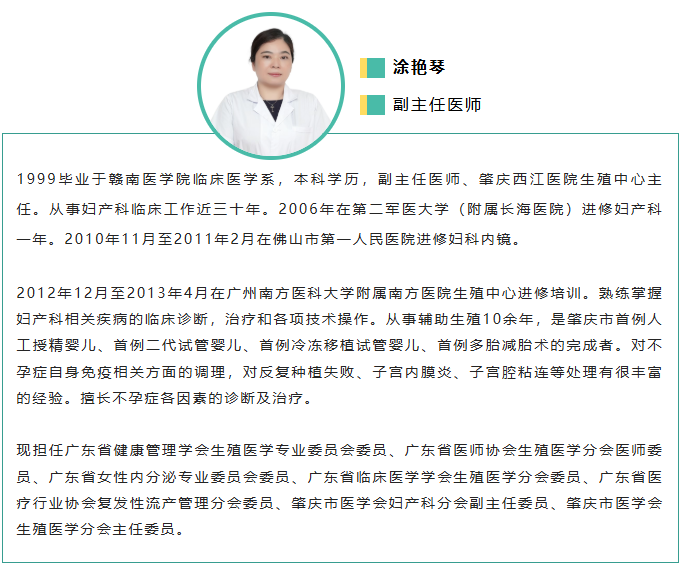 涂艳琴

副主任医师

1999毕业于赣南医学院临床医学系，本科学历，副主任医师、肇庆西江医院生殖中心主任。从事妇产科临床工作近三十年。2006年在第二军医大学（附属长海医院）进修妇产科一年。2010年11月至2011年2月在佛山市第一人民医院进修妇科内镜。

2012年12月至2013年4月在广州南方医科大学附属南方医院生殖中心进修培训。熟练掌握妇产科相关疾病的临床诊断，治疗和各项技术操作。从事辅助生殖10余年，是肇庆市首例人工授精婴儿、首例二代试管婴儿、首例冷冻移植试管婴儿、首例多胎减胎术的完成者。对不孕症自身免疫相关方面的调理，对反复种植失败、子宫内膜炎、子宫腔粘连等处理有很丰富的经验。擅长不孕症各因素的诊断及治疗。

现担任广东省健康管理学会生殖医学专业委员会委员、广东省医师协会生殖医学分会医师委员、广东省女性内分泌专业委员会委员、广东省临床医学学会生殖医学分会委员、广东省医疗行业协会复发性流产管理分会委员、肇庆市医学会妇产科分会副主任委员、肇庆市医学会生殖医学分会主任委员。